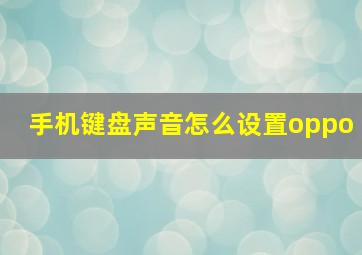 手机键盘声音怎么设置oppo